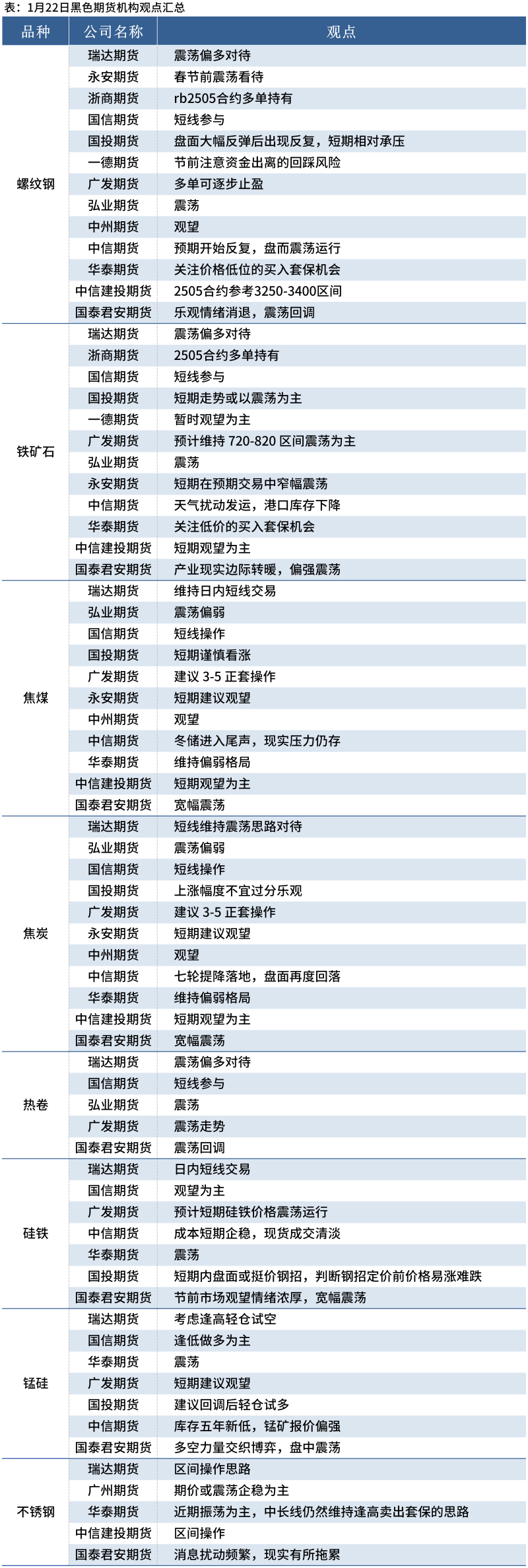 表：1月22日黑色期货机构观点汇总

| 品种 | 公司名称 | 观点 |
|---|---|---|
| 螺纹钢 | 瑞达期货 | 震荡偏多对待 |
| | 永安期货 | 春节前震荡看待 |
| | 浙商期货 | rb2505合约多单持有 |
| | 国信期货 | 短线参与 |
| | 国投期货 | 盘面大幅反弹后出现反复，短期相对承压 |
| | 一德期货 | 节前注意资金出离的回踩风险 |
| | 广发期货 | 多单可逐步止盈 |
| | 弘业期货 | 震荡 |
| | 中州期货 | 观望 |
| | 中信期货 | 预期开始反复，盘而震荡运行 |
| | 华泰期货 | 关注价格低位的买入套保机会 |
| | 中信建投期货 | 2505合约参考3250-3400区间 |
| | 国泰君安期货 | 乐观情绪消退，震荡回调 |
| 铁矿石 | 瑞达期货 | 震荡偏多对待 |
| | 浙商期货 | 2505合约多单持有 |
| | 国信期货 | 短线参与 |
| | 国投期货 | 短期走势或以震荡为主 |
| | 一德期货 | 暂时观望为主 |
| | 广发期货 | 预计维持 720-820 区间震荡为主 |
| | 弘业期货 | 震荡 |
| | 永安期货 | 短期在预期交易中窄幅震荡 |
| | 中信期货 | 天气扰动发运，港口库存下降 |
| | 华泰期货 | 关注低价的买入套保机会 |
| | 中信建投期货 | 短期观望为主 |
| | 国泰君安期货 | 产业现实边际转暖，偏强震荡 |
| 焦煤 | 瑞达期货 | 维持日内短线交易 |
| | 弘业期货 | 震荡偏弱 |
| | 国信期货 | 短线操作 |
| | 国投期货 | 短期谨慎看涨 |
| | 广发期货 | 建议 3-5 正套操作 |
| | 永安期货 | 短期建议观望 |
| | 中州期货 | 观望 |
| | 中信期货 | 冬储进入尾声，现实压力仍存 |
| | 华泰期货 | 维持偏弱格局 |
| | 中信建投期货 | 短期观望为主 |
| | 国泰君安期货 | 宽幅震荡 |
| 焦炭 | 瑞达期货 | 短线维持震荡思路对待 |
| | 弘业期货 | 震荡偏弱 |
| | 国信期货 | 短线操作 |
| | 国投期货 | 上涨幅度不宜过分乐观 |
| | 广发期货 | 建议 3-5 正套操作 |
| | 永安期货 | 短期建议观望 |
| | 中州期货 | 观望 |
| | 中信期货 | 七轮提降落地，盘面再度回落 |
| | 华泰期货 | 维持偏弱格局 |
| | 中信建投期货 | 短期观望为主 |
| | 国泰君安期货 | 宽幅震荡 |
| 热卷 | 瑞达期货 | 震荡偏多对待 |
| | 国信期货 | 短线参与 |
| | 弘业期货 | 震荡 |
| | 广发期货 | 震荡走势 |
| | 国泰君安期货 | 震荡回调 |
| 硅铁 | 瑞达期货 | 日内短线交易 |
| | 国信期货 | 观望为主 |
| | 广发期货 | 预计短期硅铁价格震荡运行 |
| | 中信期货 | 成本短期企稳，现货成交清淡 |
| | 华泰期货 | 震荡 |
| | 国投期货 | 短期内盘面或挺价钢招，判断钢招定价前价格易涨难跌 |
| | 国泰君安期货 | 节前市场观望情绪浓厚，宽幅震荡 |
| 锰硅 | 瑞达期货 | 考虑逢高轻仓试空 |
| | 国信期货 | 逢低做多为主 |
| | 华泰期货 | 震荡 |
| | 广发期货 | 短期建议观望 |
| | 国投期货 | 建议回调后轻仓试多 |
| | 中信期货 | 库存五年新低，锰矿报价偏强 |
| | 国泰君安期货 | 多空力量交织博弈，盘中震荡 |
| 不锈钢 | 瑞达期货 | 区间操作思路 |
| | 广州期货 | 期价或震荡企稳为主 |
| | 华泰期货 | 近期振荡为主，中长线仍然维持逢高卖出套保的思路 |
| | 中信建投期货 | 区间操作 |
| | 国泰君安期货 | 消息扰动频繁，现实有所拖累 |